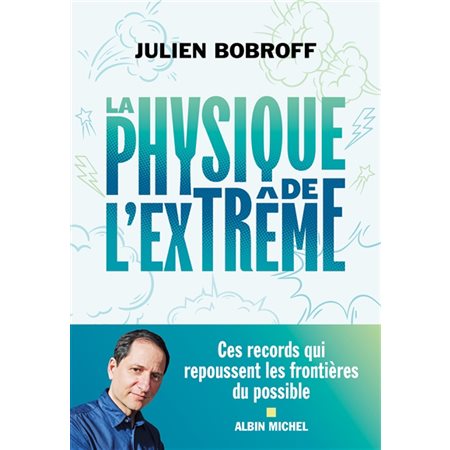 JULIEN BOBROFF

LA PHYSIQUE DE L'EXTRÊME

Ces records qui repoussent les frontières du possible

ALBIN MICHEL